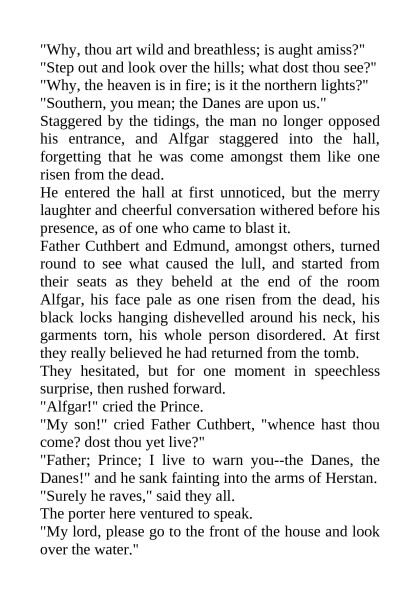 "Why, thou art wild and breathless; is aught amiss?"
"Step out and look over the hills; what dost thou see?"
"Why, the heaven is in fire; is it the northern lights?"
"Southern, you mean; the Danes are upon us."
Staggered by the tidings, the man no longer opposed his entrance, and Alfgar staggered into the hall, forgetting that he was come amongst them like one risen from the dead.
He entered the hall at first unnoticed, but the merry laughter and cheerful conversation withered before his presence, as of one who came to blast it.
Father Cuthbert and Edmund, amongst others, turned round to see what caused the lull, and started from their seats as they beheld at the end of the room Alfgar, his face pale as one risen from the dead, his black locks hanging dishevelled around his neck, his garments torn, his whole person disordered. At first they really believed he had returned from the tomb.
They hesitated, but for one moment in speechless surprise, then rushed forward.
"Alfgar!" cried the Prince.
"My son!" cried Father Cuthbert, "whence hast thou come? dost thou yet live?"
"Father; Prince; I live to warn you--the Danes, the Danes!" and he sank fainting into the arms of Herstan.
"Surely he raves," said they all.
The porter here ventured to speak.
"My lord, please go to the front of the house and look over the water."